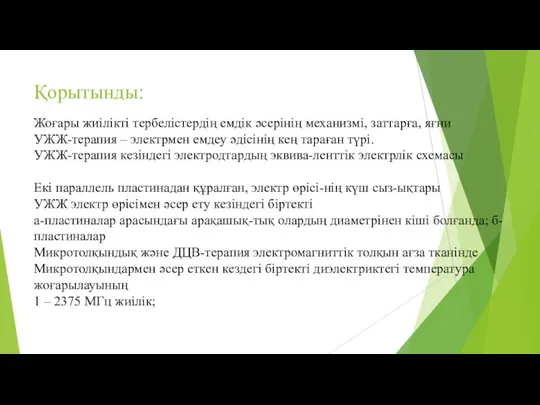 Қорытынды:

Жоғары жиілікті тербелістердің емдік әсерінің механизмі, заттарға, яғни
УЖЖ-терапия – электрмен емдеу әдісінің кең тараған түрі.
УЖЖ-терапия кезіндегі электродтардың эквива-ленттік электрлік схемасы

Екі параллель пластинадан құралған, электр өрісі-нің күш сыз-ықтары
УЖЖ электр өрісімен әсер ету кезіндегі біртекті
а-пластиналар арасындағы арақашық-тық олардың диаметрінен кіші болғанда; б-пластиналар
Микротолқындық және ДЦВ-терапия электромагниттік толқын ағза тканінде
Микротолқындармен әсер еткен кездегі біртекті диэлектриктегі температура жоғарылауының
1 – 2375 МГц жиілік;